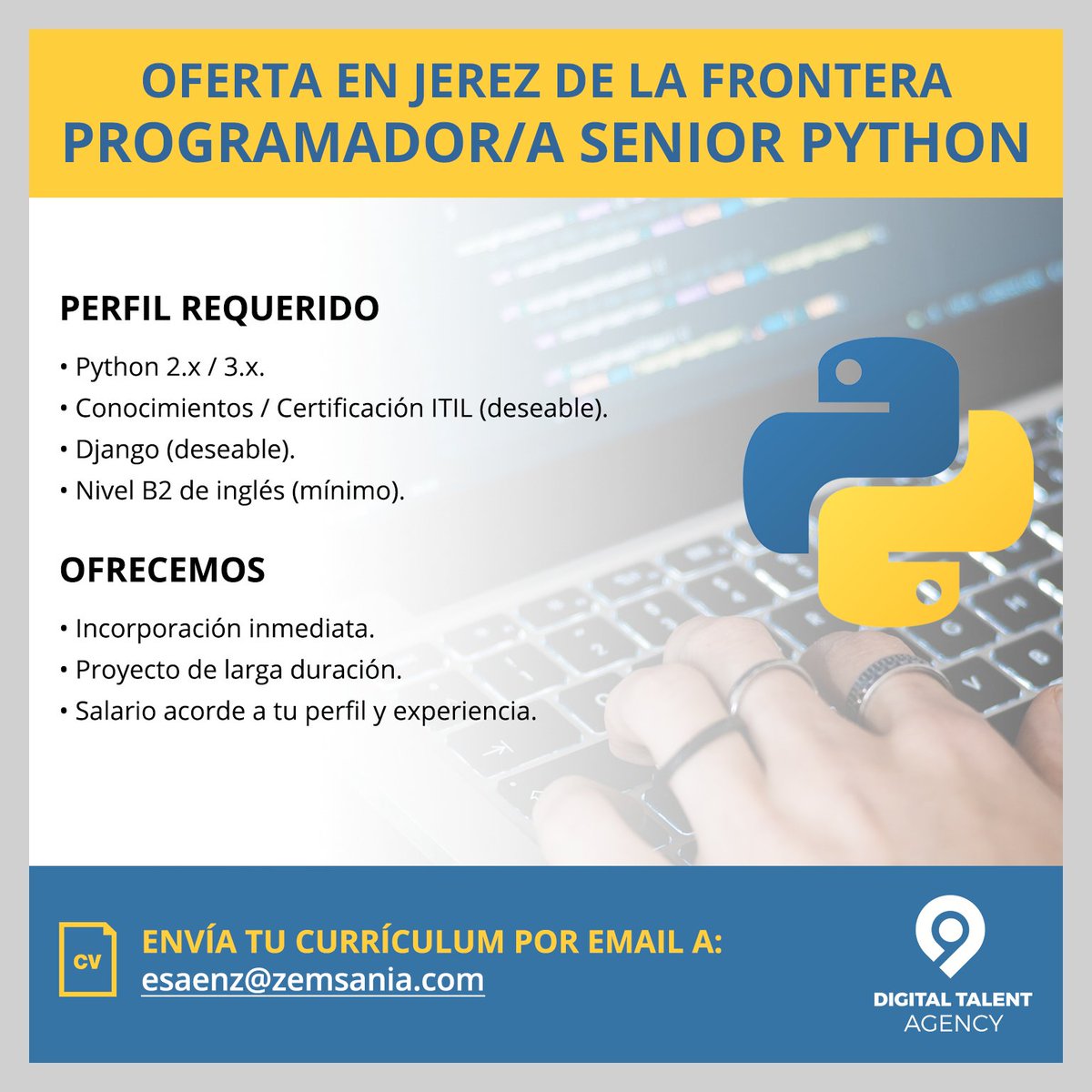 OFERTA EN JEREZ DE LA FRONTERA
PROGRAMADOR/A SENIOR PYTHON

PERFIL REQUERIDO

• Python 2.x / 3.x.
• Conocimientos / Certificación ITIL (deseable).
• Django (deseable).
• Nivel B2 de inglés (mínimo).

OFRECEMOS

• Incorporación inmediata.
• Proyecto de larga duración.
• Salario acorde a tu perfil y experiencia.

CV

ENVÍA TU CURRÍCULUM POR EMAIL A:
esaenz@zemsania.com

DIGITAL TALENT
AGENCY